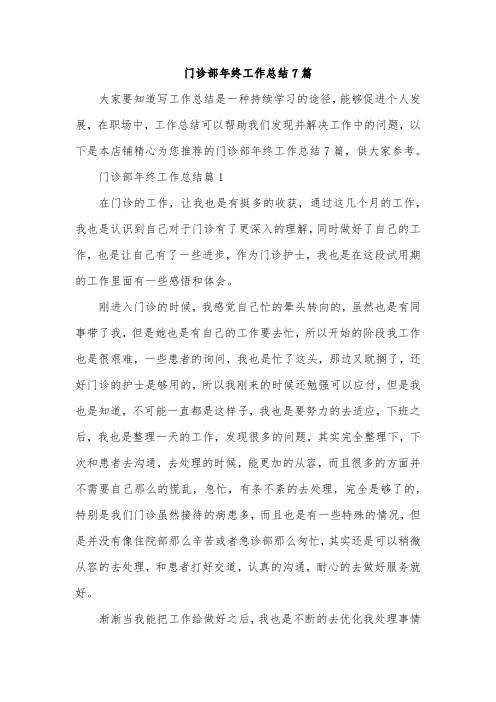 门诊部年终工作总结7篇

大家要知道写工作总结是一种持续学习的途径，能够促进个人发展，在职场中，工作总结可以帮助我们发现并解决工作中的问题，以下是本店铺精心为您推荐的门诊部年终工作总结7篇，供大家参考。

门诊部年终工作总结篇1

在门诊的工作，让我也是有挺多的收获，通过这几个月的工作，我也是认识到自己对于门诊有了更深入的理解，同时做好了自己的工作，也是让自己有了一些进步，作为门诊护士，我也是在这段试用期的工作里面有一些感悟和体会。

刚进入门诊的时候，我感觉自己忙的晕头转向的，虽然也是有同事带了我，但是她也是有自己的工作要去忙，所以开始的阶段我工作也是很艰难，一些患者的询问，我也是忙了这头，那边又耽搁了，还好门诊的护士是够用的，所以我刚来的时候还勉强可以应付，但是我也是知道，不可能一直都是这样子，我也是要努力的去适应，下班之后，我也是整理一天的工作，发现很多的问题，其实完全整理下，下次和患者去沟通，去处理的时候，能更加的从容，而且很多的方面并不需要自己那么的慌乱，急忙，有条不紊的去处理，完全是够了的，特别是我们门诊虽然接待的病患多，而且也是有一些特殊的情况，但是并没有像住院部那么辛苦或者急诊部那么匆忙，其实还是可以稍微从容的去处理，和患者打好交道，认真的沟通，耐心的去做好服务就好。

渐渐当我能把工作给做好之后，我也是不断的去优化我处理事情